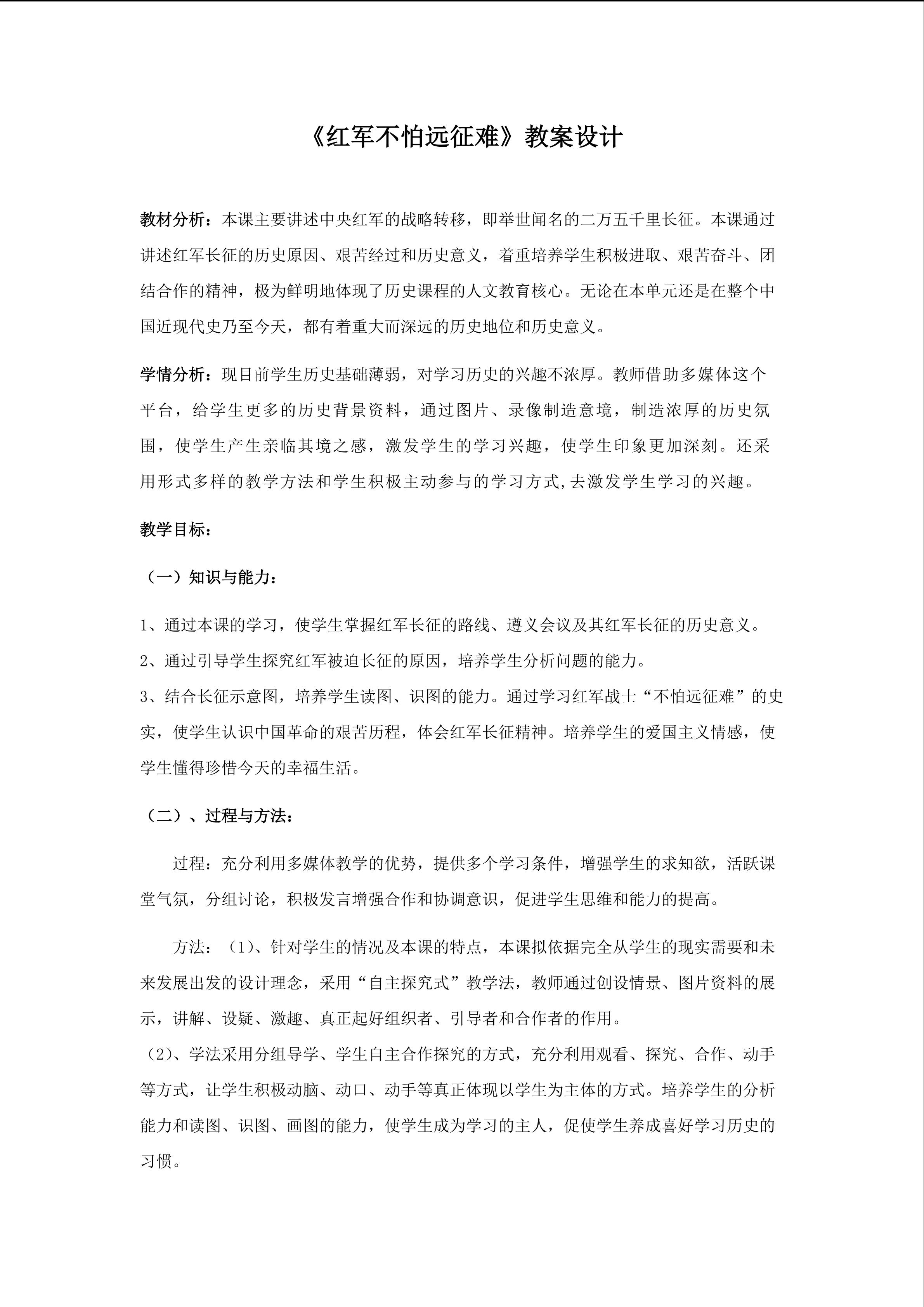 《红军不怕远征难》教案设计

教材分析：本课主要讲述中央红军的战略转移，即举世闻名的二万五千里长征。本课通过讲述红军长征的历史原因、艰苦经过和历史意义，着重培养学生积极进取、艰苦奋斗、团结合作的精神，极为鲜明地体现了历史课程的人文教育核心。无论在本单元还是在整个中国近现代史乃至今天，都有着重大而深远的历史地位和历史意义。

学情分析：现目前学生历史基础薄弱，对学习历史的兴趣不浓厚。教师借助多媒体这个平台，给学生更多的历史背景资料，通过图片、录像制造意境，制造浓厚的历史氛围，使学生产生亲临其境之感，激发学生的学习兴趣，使学生印象更加深刻。还采用形式多样的教学方法和学生积极主动参与的学习方式,去激发学生学习的兴趣。

教学目标：

（一）知识与能力：

1、通过本课的学习，使学生掌握红军长征的路线、遵义会议及其红军长征的历史意义。
2、通过引导学生探究红军被迫长征的原因，培养学生分析问题的能力。
3、结合长征示意图，培养学生读图、识图的能力。通过学习红军战士“不怕远征难”的史实，使学生认识中国革命的艰苦历程，体会红军长征精神。培养学生的爱国主义情感，使学生懂得珍惜今天的幸福生活。

（二）、过程与方法：

过程：充分利用多媒体教学的优势，提供多个学习条件，增强学生的求知欲，活跃课堂气氛，分组讨论，积极发言增强合作和协调意识，促进学生思维和能力的提高。

方法：（1）、针对学生的情况及本课的特点，本课拟依据完全从学生的现实需要和未来发展出发的设计理念，采用“自主探究式”教学法，教师通过创设情景、图片资料的展示，讲解、设疑、激趣、真正起好组织者、引导者和合作者的作用。
（2）、学法采用分组导学、学生自主合作探究的方式，充分利用观看、探究、合作、动手等方式，让学生积极动脑、动口、动手等真正体现以学生为主体的方式。培养学生的分析能力和读图、识图、画图的能力，使学生成为学习的主人，促使学生养成喜好学习历史的习惯。